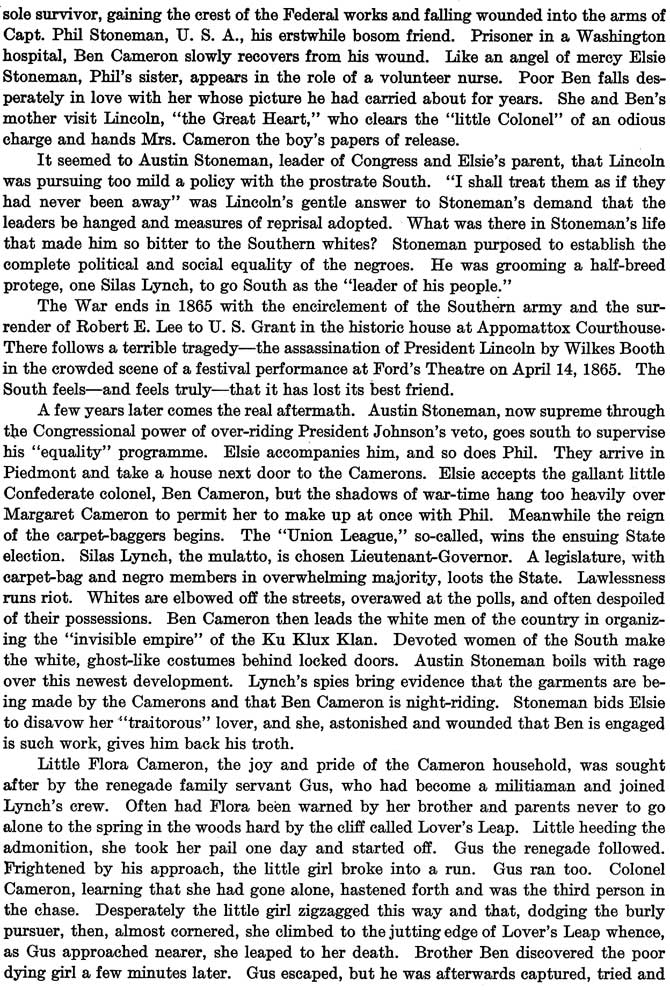 sole survivor, gaining the crest of the Federal works and falling wounded into the arms of Capt. Phil Stoneman, U. S. A., his erstwhile bosom friend. Prisoner in a Washington hospital, Ben Cameron slowly recovers from his wound. Like an angel of mercy Elsie Stoneman, Phil's sister, appears in the role of a volunteer nurse. Poor Ben falls desperately in love with her whose picture he had carried about for years. She and Ben's mother visit Lincoln, "the Great Heart," who clears the "little Colonel" of an odious charge and hands Mrs. Cameron the boy's papers of release.

It seemed to Austin Stoneman, leader of Congress and Elsie's parent, that Lincoln was pursuing too mild a policy with the prostrate South. "I shall treat them as if they had never been away" was Lincoln's gentle answer to Stoneman's demand that the leaders be hanged and measures of reprisal adopted. What was there in Stoneman's life that made him so bitter to the Southern whites? Stoneman purposed to establish the complete political and social equality of the negroes. He was grooming a half-breed protege, one Silas Lynch, to go South as the "leader of his people."

The War ends in 1865 with the encirclement of the Southern army and the surrender of Robert E. Lee to U. S. Grant in the historic house at Appomattox Courthouse. There follows a terrible tragedy—the assassination of President Lincoln by Wilkes Booth in the crowded scene of a festival performance at Ford's Theatre on April 14, 1865. The South feels—and feels truly—that it has lost its best friend.

A few years later comes the real aftermath. Austin Stoneman, now supreme through the Congressional power of over-riding President Johnson's veto, goes south to supervise his "equality" programme. Elsie accompanies him, and so does Phil. They arrive in Piedmont and take a house next door to the Camerons. Elsie accepts the gallant little Confederate colonel, Ben Cameron, but the shadows of war-time hang too heavily over Margaret Cameron to permit her to make up at once with Phil. Meanwhile the reign of the carpet-baggers begins. The "Union League," so-called, wins the ensuing State election. Silas Lynch, the mulatto, is chosen Lieutenant-Governor. A legislature, with carpet-bag and negro members in overwhelming majority, loots the State. Lawlessness runs riot. Whites are elbowed off the streets, overawed at the polls, and often despoiled of their possessions. Ben Cameron then leads the white men of the country in organizing the "invisible empire" of the Ku Klux Klan. Devoted women of the South make the white, ghost-like costumes behind locked doors. Austin Stoneman boils with rage over this newest development. Lynch's spies bring evidence that the garments are being made by the Camerons and that Ben Cameron is night-riding. Stoneman bids Elsie to disavow her "traitorous" lover, and she, astonished and wounded that Ben is engaged is such work, gives him back his troth.

Little Flora Cameron, the joy and pride of the Cameron household, was sought after by the renegade family servant Gus, who had become a militiaman and joined Lynch's crew. Often had Flora been warned by her brother and parents never to go alone to the spring in the woods hard by the cliff called Lover's Leap. Little heeding the admonition, she took her pail one day and started off. Gus the renegade followed. Frightened by his approach, the little girl broke into a run. Gus ran too. Colonel Cameron, learning that she had gone alone, hastened forth and was the third person in the chase. Desperately the little girl zigzagged this way and that, dodging the burly pursuer, then, almost cornered, she climbed to the jutting edge of Lover's Leap whence, as Gus approached nearer, she leaped to her death. Brother Ben discovered the poor dying girl a few minutes later. Gus escaped, but he was afterwards captured, tried and